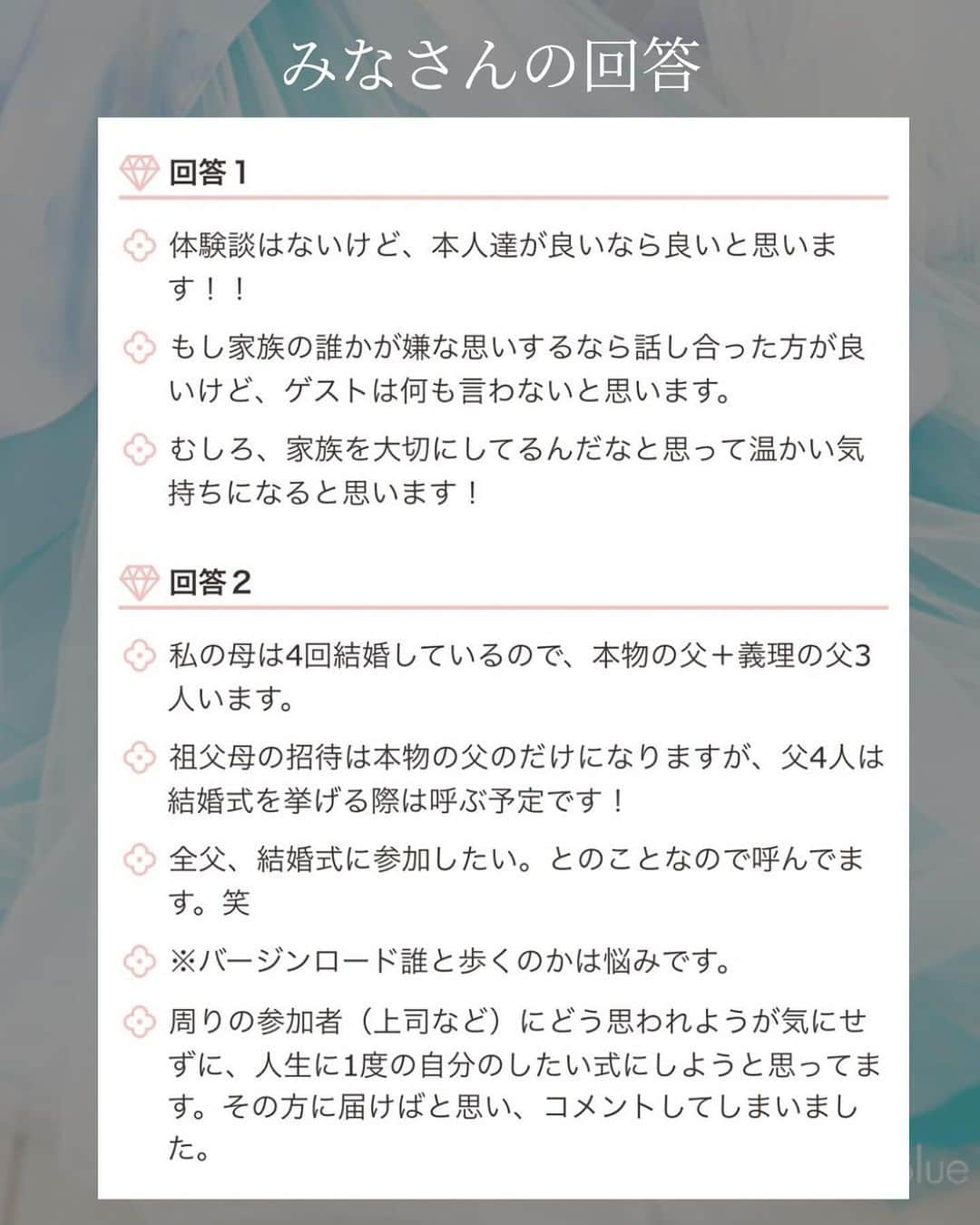 みなさんの回答

回答１

体験談はないけど、本人達が良いなら良いと思います！！

もし家族の誰かが嫌な思いするなら話し合った方が良いけど、ゲストは何も言わないと思います。

むしろ、家族を大切にしてるんだなと思って温かい気持ちになると思います！

回答２

私の母は4回結婚しているので、本物の父＋義理の父3人います。

祖父母の招待は本物の父のだけになりますが、父4人は結婚式を挙げる際は呼ぶ予定です！

全父、結婚式に参加したい。とのことなので呼んでます。笑

※バージンロード誰と歩くのかは悩みです。

周りの参加者（上司など）にどう思われようが気にせずに、人生に1度の自分のしたい式にしようと思ってます。その方に届けばと思い、コメントしてしまいました。

blue